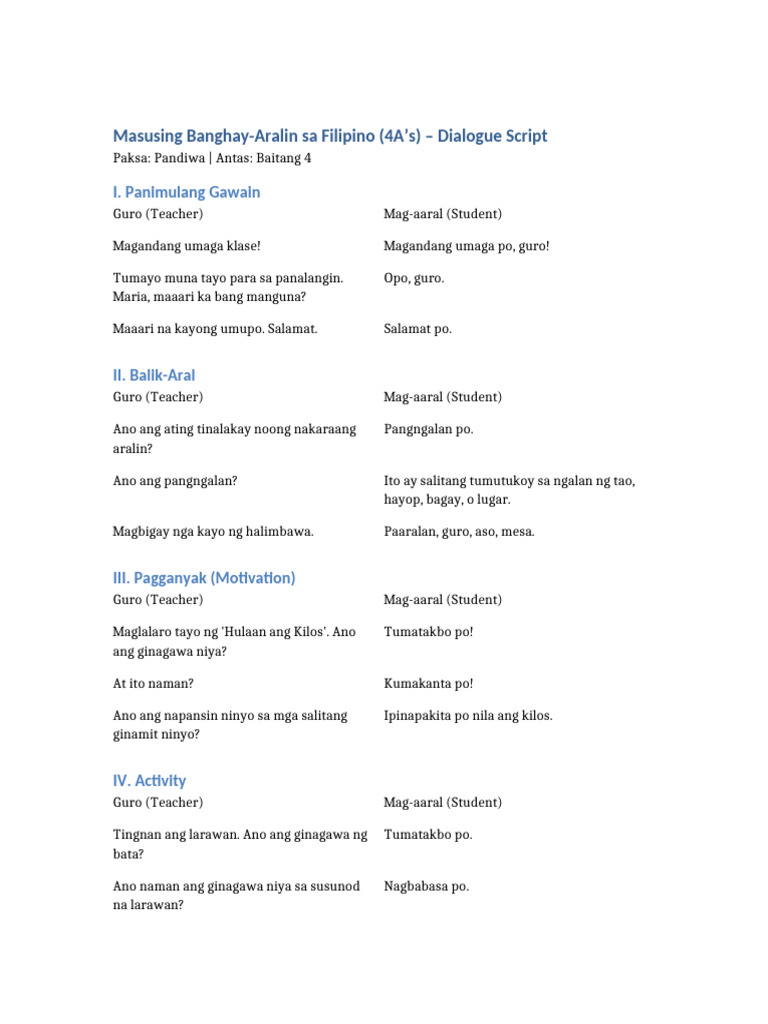 Masusing Banghay-Aralin sa Filipino (4A's) – Dialogue Script

Paksa: Pandiwa | Antas: Baitang 4

I. Panimulang Gawain

| Guro (Teacher) | Mag-aaral (Student) |
|---|---|
| Magandang umaga klase! | Magandang umaga po, guro! |
| Tumayo muna tayo para sa panalangin. Maria, maaari ka bang manguna? | Opo, guro. |
| Maaari na kayong umupo. Salamat. | Salamat po. |

II. Balik-Aral

| Guro (Teacher) | Mag-aaral (Student) |
|---|---|
| Ano ang ating tinalakay noong nakaraang aralin? | Pangngalan po. |
| Ano ang pangngalan? | Ito ay salitang tumutukoy sa ngalan ng tao, hayop, bagay, o lugar. |
| Magbigay nga kayo ng halimbawa. | Paaralan, guro, aso, mesa. |

III. Pagganyak (Motivation)

| Guro (Teacher) | Mag-aaral (Student) |
|---|---|
| Maglalaro tayo ng 'Hulaan ang Kilos'. Ano ang ginagawa niya? | Tumatakbo po! |
| At ito naman? | Kumakanta po! |
| Ano ang napansin ninyo sa mga salitang ginamit ninyo? | Ipinapakita po nila ang kilos. |

IV. Activity

| Guro (Teacher) | Mag-aaral (Student) |
|---|---|
| Tingnan ang larawan. Ano ang ginagawa ng bata? | Tumatakbo po. |
| Ano naman ang ginagawa niya sa susunod na larawan? | Nagbabasa po. |